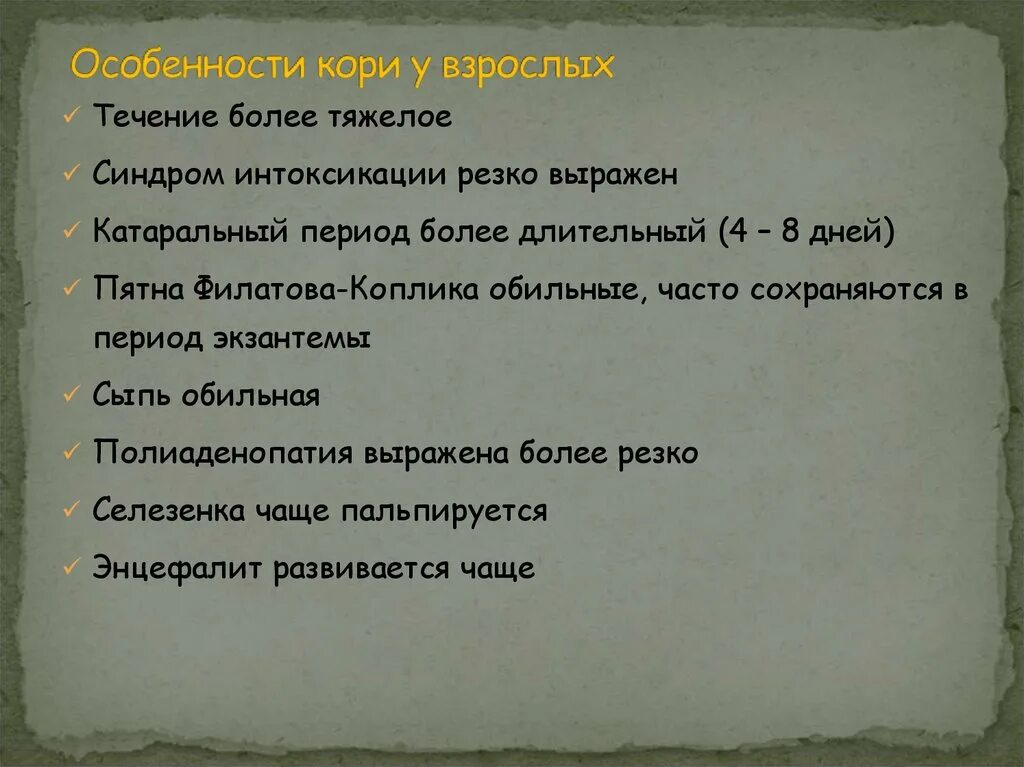 Особенности кори у взрослых

✓ Течение более тяжелое

✓ Синдром интоксикации резко выражен

✓ Катаральный период более длительный (4 – 8 дней)

✓ Пятна Филатова-Коплика обильные, часто сохраняются в период экзантемы

✓ Сыпь обильная

✓ Полиаденопатия выражена более резко

✓ Селезенка чаще пальпируется

✓ Энцефалит развивается чаще